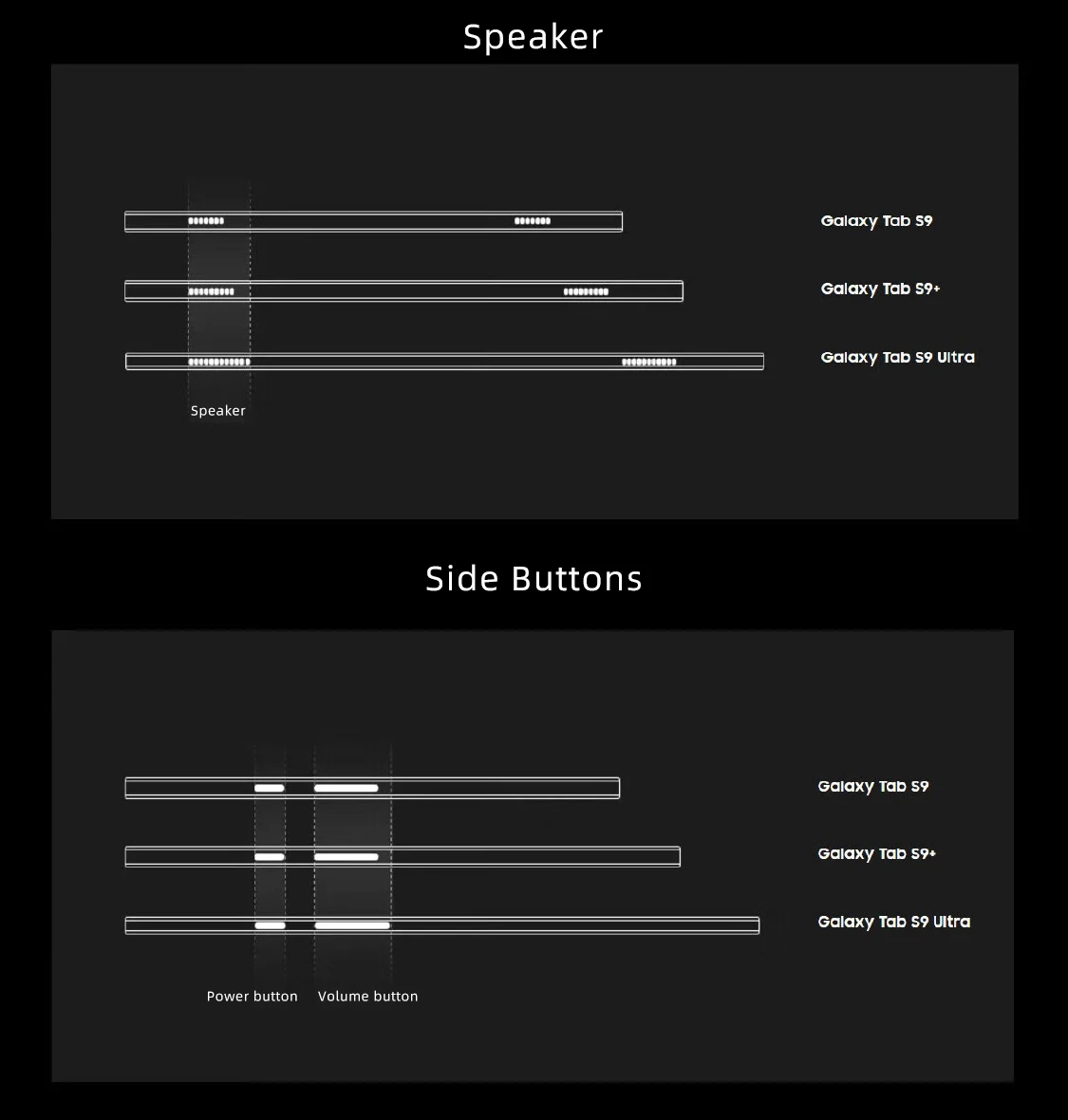 Speaker

Galaxy Tab S9

Galaxy Tab S9+

Galaxy Tab S9 Ultra

Speaker

Side Buttons

Galaxy Tab S9

Galaxy Tab S9+

Galaxy Tab S9 Ultra

Power button

Volume button